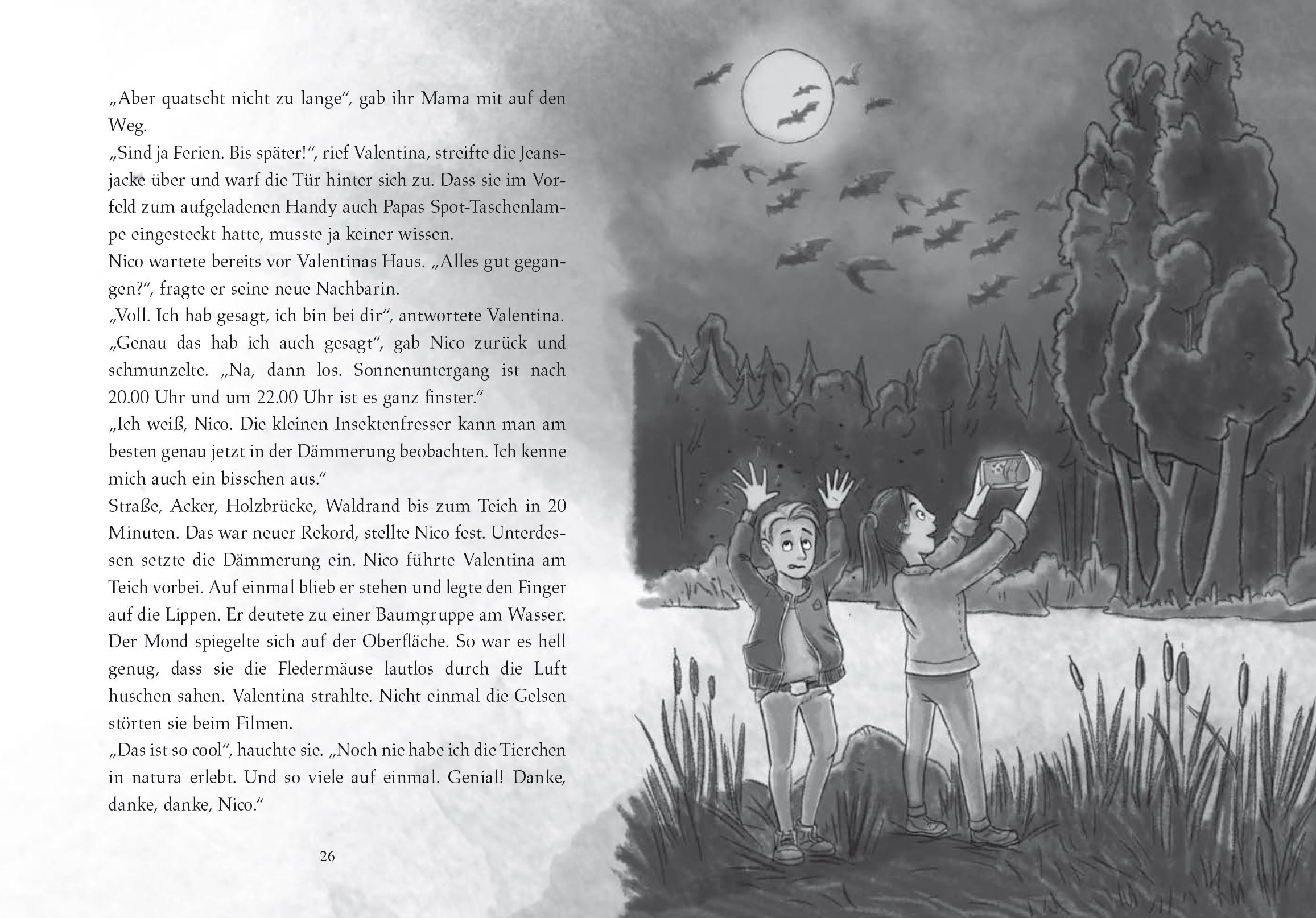 „Aber quatscht nicht zu lange“, gab ihr Mama mit auf den Weg.
„Sind ja Ferien. Bis später!“, rief Valentina, streifte die Jeansjacke über und warf die Tür hinter sich zu. Dass sie im Vorfeld zum aufgeladenen Handy auch Papas Spot-Taschenlampe eingesteckt hatte, musste ja keiner wissen.
Nico wartete bereits vor Valentinas Haus. „Alles gut gegangen?“, fragte er seine neue Nachbarin.
„Voll. Ich hab gesagt, ich bin bei dir“, antwortete Valentina.
„Genau das hab ich auch gesagt“, gab Nico zurück und schmunzelte. „Na, dann los. Sonnenuntergang ist nach 20.00 Uhr und um 22.00 Uhr ist es ganz finster.“
„Ich weiß, Nico. Die kleinen Insektenfresser kann man am besten genau jetzt in der Dämmerung beobachten. Ich kenne mich auch ein bisschen aus.“
Straße, Acker, Holzbrücke, Waldrand bis zum Teich in 20 Minuten. Das war neuer Rekord, stellte Nico fest. Unterdessen setzte die Dämmerung ein. Nico führte Valentina am Teich vorbei. Auf einmal blieb er stehen und legte den Finger auf die Lippen. Er deutete zu einer Baumgruppe am Wasser. Der Mond spiegelte sich auf der Oberfläche. So war es hell genug, dass sie die Fledermäuse lautlos durch die Luft huschen sahen. Valentina strahlte. Nicht einmal die Gelsen störten sie beim Filmen.
„Das ist so cool“, hauchte sie. „Noch nie habe ich die Tierchen in natura erlebt. Und so viele auf einmal. Genial! Danke, danke, danke, Nico.“

26